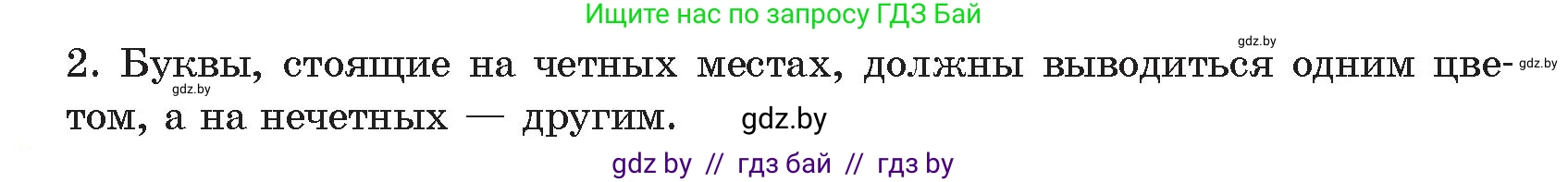 Ищите нас по запросу ГДЗ Бай

gdz.by

2. Буквы, стоящие на четных местах, должны выводиться одним цветом, а на нечетных — другим.

gdz.by

gdz.by

gdz.by

gdz by // гдз бай // гдз by